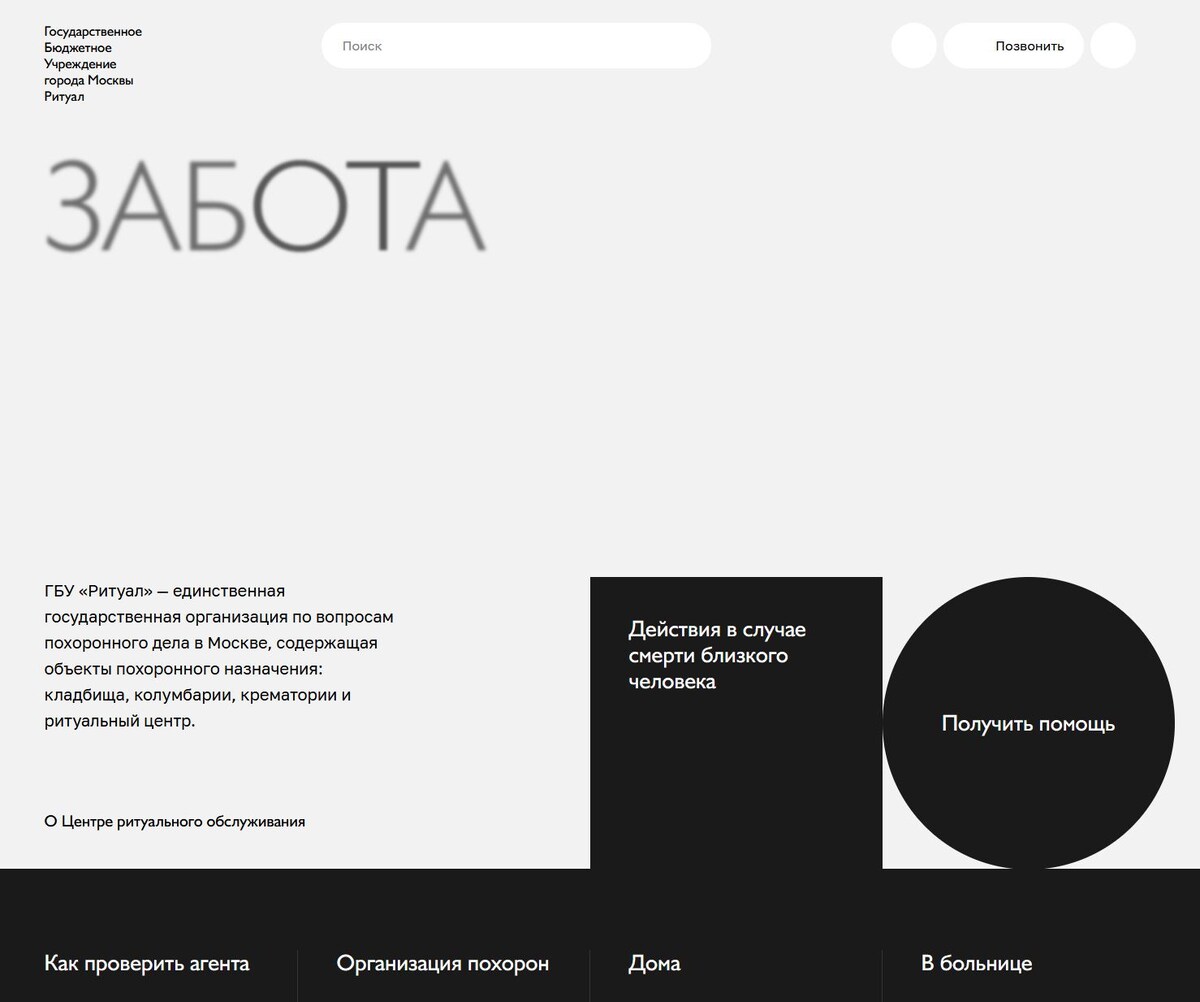 Государственное Бюджетное Учреждение города Москвы Ритуал

Поиск

Позвонить

ЗАБОТА

ГБУ «Ритуал» — единственная государственная организация по вопросам похоронного дела в Москве, содержащая объекты похоронного назначения: кладбища, колумбарии, крематории и ритуальный центр.

О Центре ритуального обслуживания

Действия в случае смерти близкого человека

Получить помощь

Как проверить агента

Организация похорон

Дома

В больнице